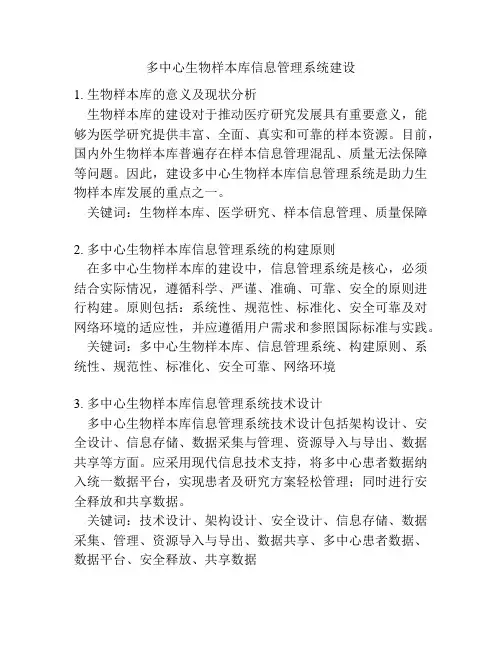 多中心生物样本库信息管理系统建设

1. 生物样本库的意义及现状分析

生物样本库的建设对于推动医疗研究发展具有重要意义，能够为医学研究提供丰富、全面、真实和可靠的样本资源。目前，国内外生物样本库普遍存在样本信息管理混乱、质量无法保障等问题。因此，建设多中心生物样本库信息管理系统是助力生物样本库发展的重点之一。

关键词：生物样本库、医学研究、样本信息管理、质量保障

2. 多中心生物样本库信息管理系统的构建原则

在多中心生物样本库的建设中，信息管理系统是核心，必须结合实际情况，遵循科学、严谨、准确、可靠、安全的原则进行构建。原则包括：系统性、规范性、标准化、安全可靠及对网络环境的适应性，并应遵循用户需求和参照国际标准与实践。

关键词：多中心生物样本库、信息管理系统、构建原则、系统性、规范性、标准化、安全可靠、网络环境

3. 多中心生物样本库信息管理系统技术设计

多中心生物样本库信息管理系统技术设计包括架构设计、安全设计、信息存储、数据采集与管理、资源导入与导出、数据共享等方面。应采用现代信息技术支持，将多中心患者数据纳入统一数据平台，实现患者及研究方案轻松管理；同时进行安全释放和共享数据。

关键词：技术设计、架构设计、安全设计、信息存储、数据采集、管理、资源导入与导出、数据共享、多中心患者数据、数据平台、安全释放、共享数据